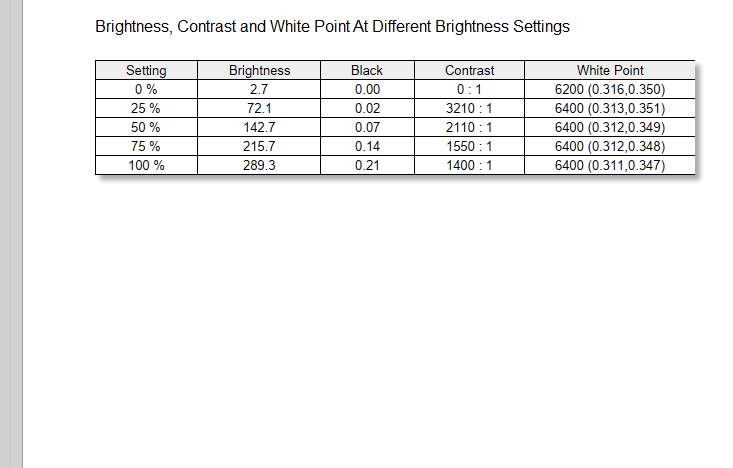 Brightness, Contrast and White Point At Different Brightness Settings

| Setting | Brightness | Black | Contrast | White Point |
|---|---|---|---|---|
| 0 % | 2.7 | 0.00 | 0 : 1 | 6200 (0.316,0.350) |
| 25 % | 72.1 | 0.02 | 3210 : 1 | 6400 (0.313,0.351) |
| 50 % | 142.7 | 0.07 | 2110 : 1 | 6400 (0.312,0.349) |
| 75 % | 215.7 | 0.14 | 1550 : 1 | 6400 (0.312,0.348) |
| 100 % | 289.3 | 0.21 | 1400 : 1 | 6400 (0.311,0.347) |